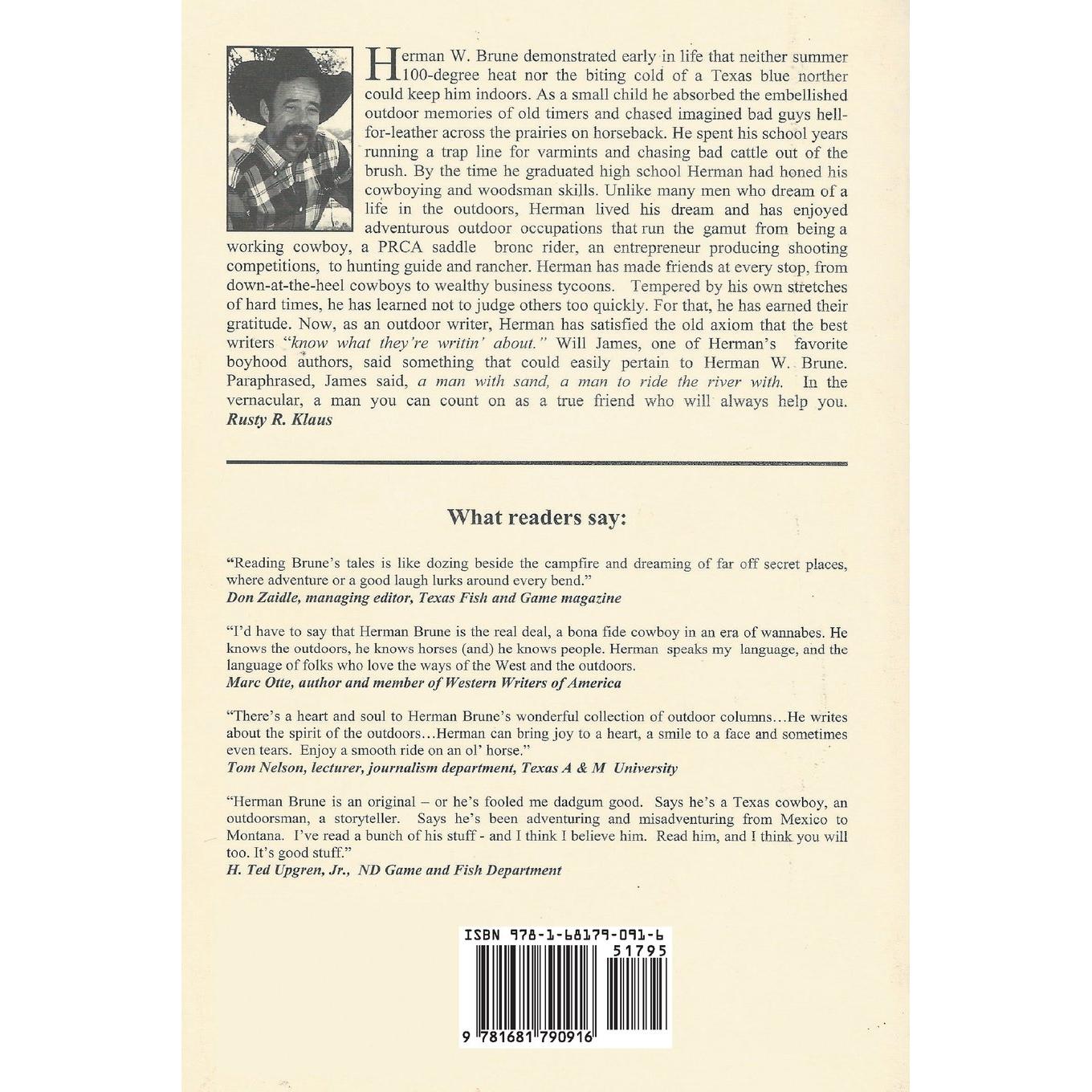 Herman W. Brune demonstrated early in life that neither summer 100-degree heat nor the biting cold of a Texas blue norther could keep him indoors. As a small child he absorbed the embellished outdoor memories of old timers and chased imagined bad guys hell-for-leather across the prairies on horseback. He spent his school years running a trap line for varmints and chasing bad cattle out of the brush. By the time he graduated high school Herman had honed his cowboying and woodsman skills. Unlike many men who dream of a life in the outdoors, Herman lived his dream and has enjoyed adventurous outdoor occupations that run the gamut from being a working cowboy, a PRCA saddle bronc rider, an entrepreneur producing shooting competitions, to hunting guide and rancher. Herman has made friends at every stop, from down-at-the-heel cowboys to wealthy business tycoons. Tempered by his own stretches of hard times, he has learned not to judge others too quickly. For that, he has earned their gratitude. Now, as an outdoor writer, Herman has satisfied the old axiom that the best writers "know what they're writin' about." Will James, one of Herman's favorite boyhood authors, said something that could easily pertain to Herman W. Brune. Paraphrased, James said, a man with sand, a man to ride the river with. In the vernacular, a man you can count on as a true friend who will always help you.
Rusty R. Klaus

What readers say:

"Reading Brune's tales is like dozing beside the campfire and dreaming of far off secret places, where adventure or a good laugh lurks around every bend."
Don Zaidle, managing editor, Texas Fish and Game magazine

"I'd have to say that Herman Brune is the real deal, a bona fide cowboy in an era of wannabes. He knows the outdoors, he knows horses (and) he knows people. Herman speaks my language, and the language of folks who love the ways of the West and the outdoors.
Marc Otte, author and member of Western Writers of America

"There's a heart and soul to Herman Brune's wonderful collection of outdoor columns...He writes about the spirit of the outdoors...Herman can bring joy to a heart, a smile to a face and sometimes even tears. Enjoy a smooth ride on an ol' horse."
Tom Nelson, lecturer, journalism department, Texas A & M University

"Herman Brune is an original – or he's fooled me dadgum good. Says he's a Texas cowboy, an outdoorsman, a storyteller. Says he's been adventuring and misadventuring from Mexico to Montana. I've read a bunch of his stuff - and I think I believe him. Read him, and I think you will too. It's good stuff."
H. Ted Upgren, Jr., ND Game and Fish Department

ISBN 978-1-68179-091-6
51795
9 781681 790916